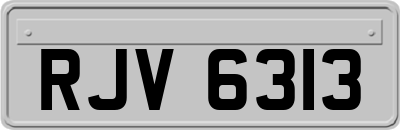 RJV 6313